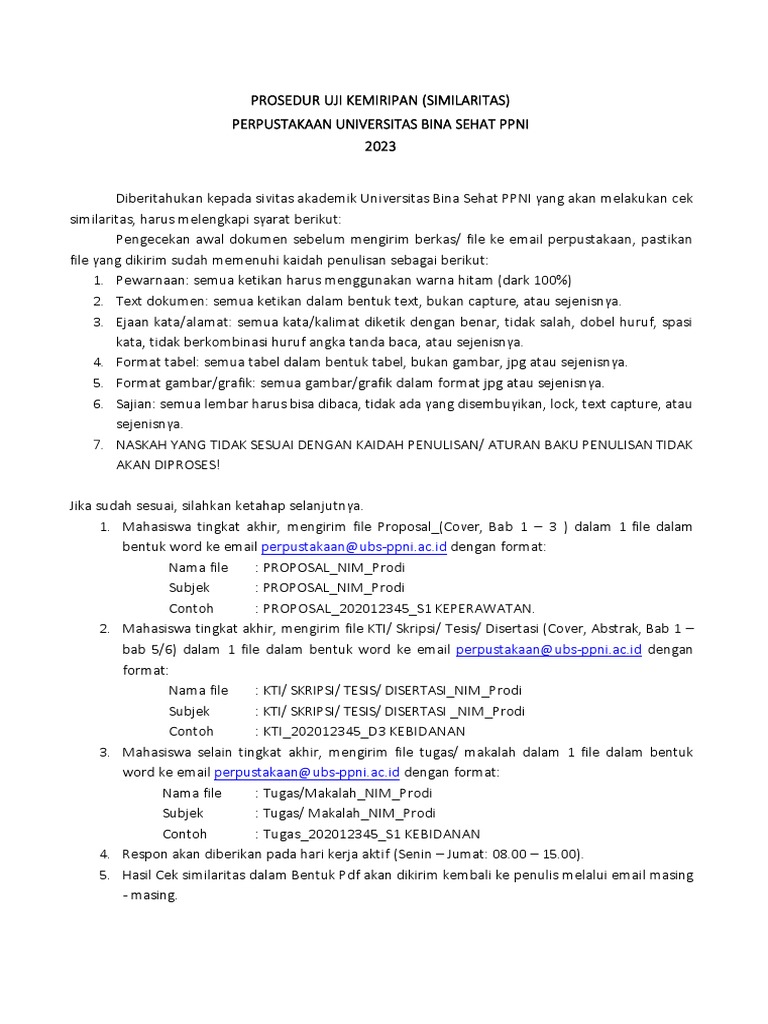 PROSEDUR UJI KEMIRIPAN (SIMILARITAS)
PERPUSTAKAAN UNIVERSITAS BINA SEHAT PPNI
2023

Diberitahukan kepada sivitas akademik Universitas Bina Sehat PPNI yang akan melakukan cek similaritas, harus melengkapi syarat berikut:

Pengecekan awal dokumen sebelum mengirim berkas/ file ke email perpustakaan, pastikan file yang dikirim sudah memenuhi kaidah penulisan sebagai berikut:
1. Pewarnaan: semua ketikan harus menggunakan warna hitam (dark 100%)
2. Text dokumen: semua ketikan dalam bentuk text, bukan capture, atau sejenisnya.
3. Ejaan kata/alamat: semua kata/kalimat diketik dengan benar, tidak salah, dobel huruf, spasi kata, tidak berkombinasi huruf angka tanda baca, atau sejenisnya.
4. Format tabel: semua tabel dalam bentuk tabel, bukan gambar, jpg atau sejenisnya.
5. Format gambar/grafik: semua gambar/grafik dalam format jpg atau sejenisnya.
6. Sajian: semua lembar harus bisa dibaca, tidak ada yang disembuyikan, lock, text capture, atau sejenisnya.
7. NASKAH YANG TIDAK SESUAI DENGAN KAIDAH PENULISAN/ ATURAN BAKU PENULISAN TIDAK AKAN DIPROSES!

Jika sudah sesuai, silahkan ketahap selanjutnya.
1. Mahasiswa tingkat akhir, mengirim file Proposal_(Cover, Bab 1 – 3 ) dalam 1 file dalam bentuk word ke email perpustakaan@ubs-ppni.ac.id dengan format:
Nama file : PROPOSAL_NIM_Prodi
Subjek : PROPOSAL_NIM_Prodi
Contoh : PROPOSAL_202012345_S1 KEPERAWATAN.
2. Mahasiswa tingkat akhir, mengirim file KTI/ Skripsi/ Tesis/ Disertasi (Cover, Abstrak, Bab 1 – bab 5/6) dalam 1 file dalam bentuk word ke email perpustakaan@ubs-ppni.ac.id dengan format:
Nama file : KTI/ SKRIPSI/ TESIS/ DISERTASI_NIM_Prodi
Subjek : KTI/ SKRIPSI/ TESIS/ DISERTASI _NIM_Prodi
Contoh : KTI_202012345_D3 KEBIDANAN
3. Mahasiswa selain tingkat akhir, mengirim file tugas/ makalah dalam 1 file dalam bentuk word ke email perpustakaan@ubs-ppni.ac.id dengan format:
Nama file : Tugas/Makalah_NIM_Prodi
Subjek : Tugas/ Makalah_NIM_Prodi
Contoh : Tugas_202012345_S1 KEBIDANAN
4. Respon akan diberikan pada hari kerja aktif (Senin – Jumat: 08.00 – 15.00).
5. Hasil Cek similaritas dalam Bentuk Pdf akan dikirim kembali ke penulis melalui email masing - masing.